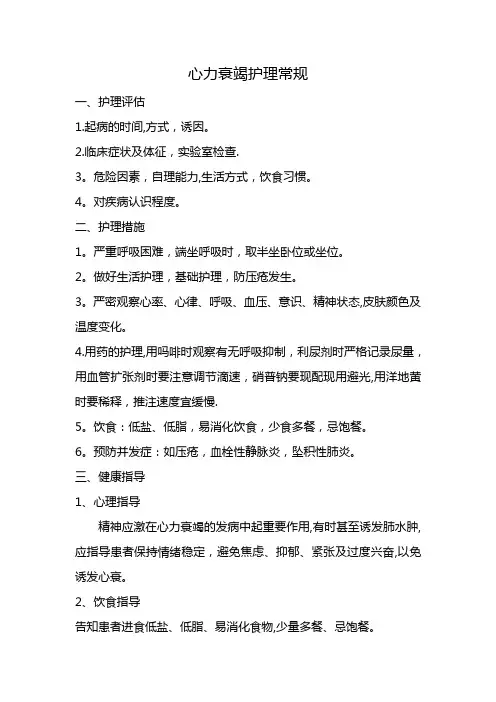 心力衰竭护理常规

一、护理评估

1.起病的时间,方式，诱因。

2.临床症状及体征，实验室检查.

3。危险因素，自理能力,生活方式，饮食习惯。

4。对疾病认识程度。

二、护理措施

1。严重呼吸困难，端坐呼吸时，取半坐卧位或坐位。

2。做好生活护理，基础护理，防压疮发生。

3。严密观察心率、心律、呼吸、血压、意识、精神状态,皮肤颜色及温度变化。

4.用药的护理,用吗啡时观察有无呼吸抑制，利尿剂时严格记录尿量，用血管扩张剂时要注意调节滴速，硝普钠要现配现用避光,用洋地黄时要稀释，推注速度宜缓慢.

5。饮食：低盐、低脂，易消化饮食，少食多餐，忌饱餐。

6。预防并发症：如压疮，血栓性静脉炎，坠积性肺炎。

三、健康指导

1、心理指导

精神应激在心力衰竭的发病中起重要作用,有时甚至诱发肺水肿,应指导患者保持情绪稳定，避免焦虑、抑郁、紧张及过度兴奋,以免诱发心衰。

2、饮食指导

告知患者进食低盐、低脂、易消化食物,少量多餐、忌饱餐。